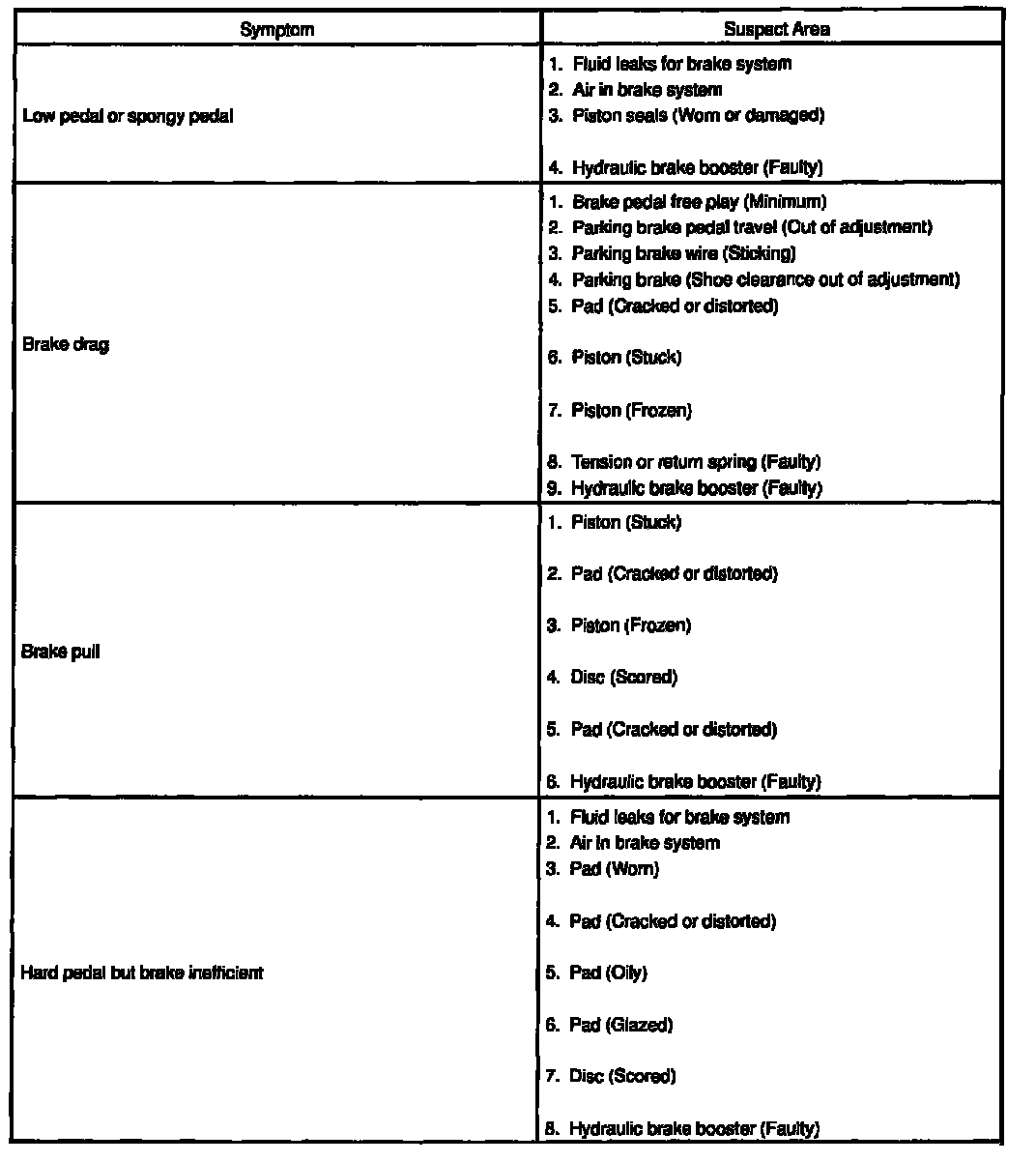 | Symptom | Suspect Area |
|---|---|
| Low pedal or spongy pedal | 1. Fluid leaks for brake system<br>2. Air in brake system<br>3. Piston seals (Worn or damaged)<br>4. Hydraulic brake booster (Faulty) |
| Brake drag | 1. Brake pedal free play (Minimum)<br>2. Parking brake pedal travel (Out of adjustment)<br>3. Parking brake wire (Sticking)<br>4. Parking brake (Shoe clearance out of adjustment)<br>5. Pad (Cracked or distorted)<br>6. Piston (Stuck)<br>7. Piston (Frozen)<br>8. Tension or return spring (Faulty)<br>9. Hydraulic brake booster (Faulty) |
| Brake pull | 1. Piston (Stuck)<br>2. Pad (Cracked or distorted)<br>3. Piston (Frozen)<br>4. Disc (Scored)<br>5. Pad (Cracked or distorted)<br>6. Hydraulic brake booster (Faulty) |
| Hard pedal but brake inefficient | 1. Fluid leaks for brake system<br>2. Air in brake system<br>3. Pad (Worn)<br>4. Pad (Cracked or distorted)<br>5. Pad (Oily)<br>6. Pad (Glazed)<br>7. Disc (Scored)<br>8. Hydraulic brake booster (Faulty) |